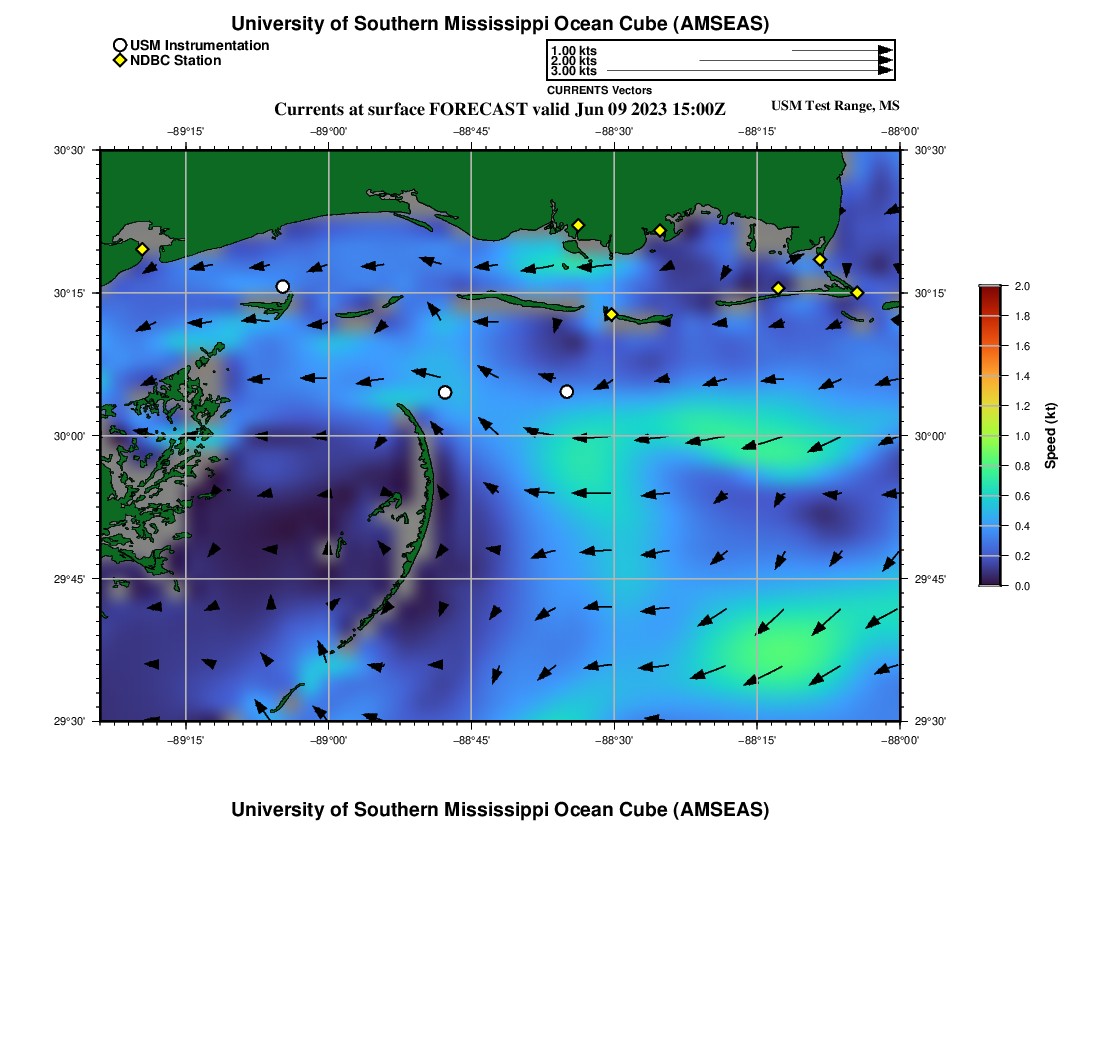 University of Southern Mississippi Ocean Cube (AMSEAS)

USM Instrumentation
NDBC Station

1.00 kts
2.00 kts
3.00 kts
CURRENTS Vectors

Currents at surface FORECAST valid Jun 09 2023 15:00Z

USM Test Range, MS

−89°15' −89°00' −88°45' −88°30' −88°15' −88°00'

30°30'
30°15'
30°00'
29°45'
29°30'

30°30'
30°15'
30°00'
29°45'
29°30'

−89°15' −89°00' −88°45' −88°30' −88°15' −88°00'

2.0
1.8
1.6
1.4
1.2
1.0
0.8
0.6
0.4
0.2
0.0
Speed (kt)

University of Southern Mississippi Ocean Cube (AMSEAS)